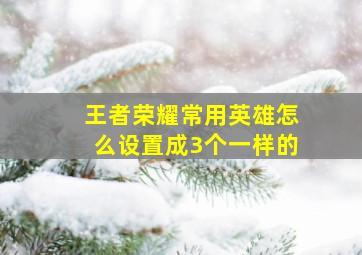 王者荣耀常用英雄怎么设置成3个一样的